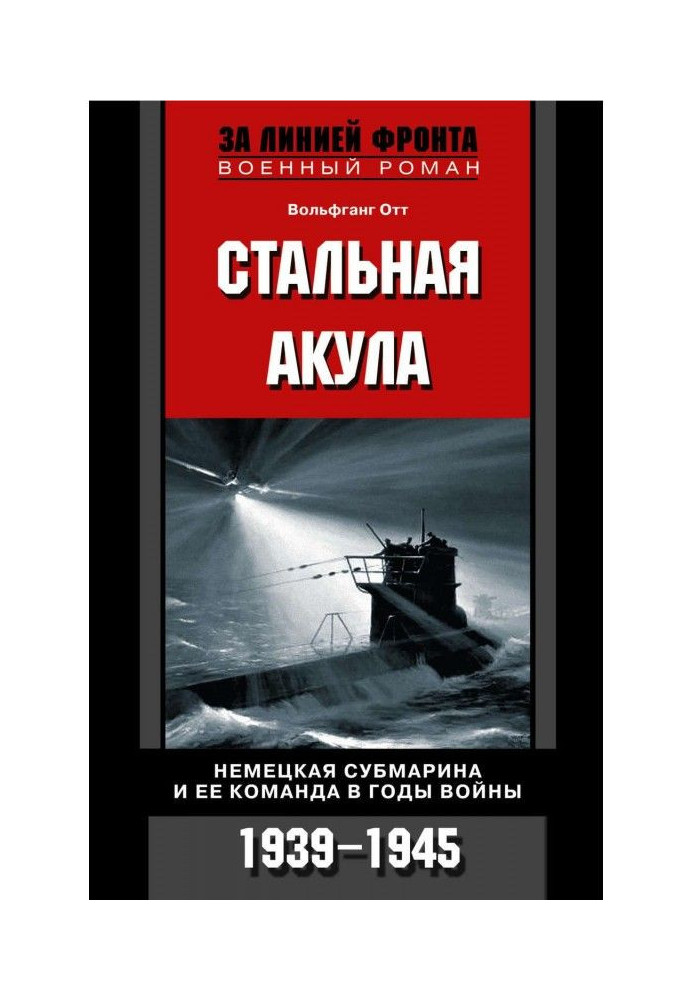 ЗА ЛИНИЕЙ ФРОНТА
ВОЕННЫЙ РОМАН

Вольфганг Отт

СТАЛЬНАЯ АКУЛА

НЕМЕЦКАЯ СУБМАРИНА И ЕЕ КОМАНДА В ГОДЫ ВОЙНЫ

1939–1945